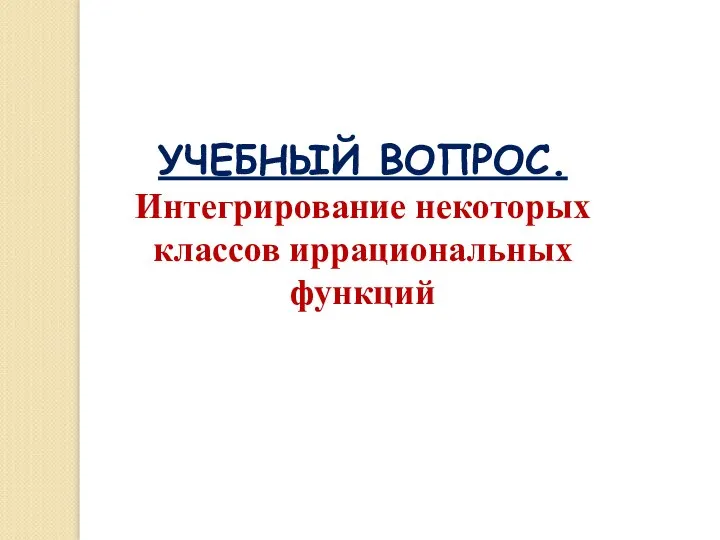 УЧЕБНЫЙ ВОПРОС.
Интегрирование некоторых классов иррациональных функций